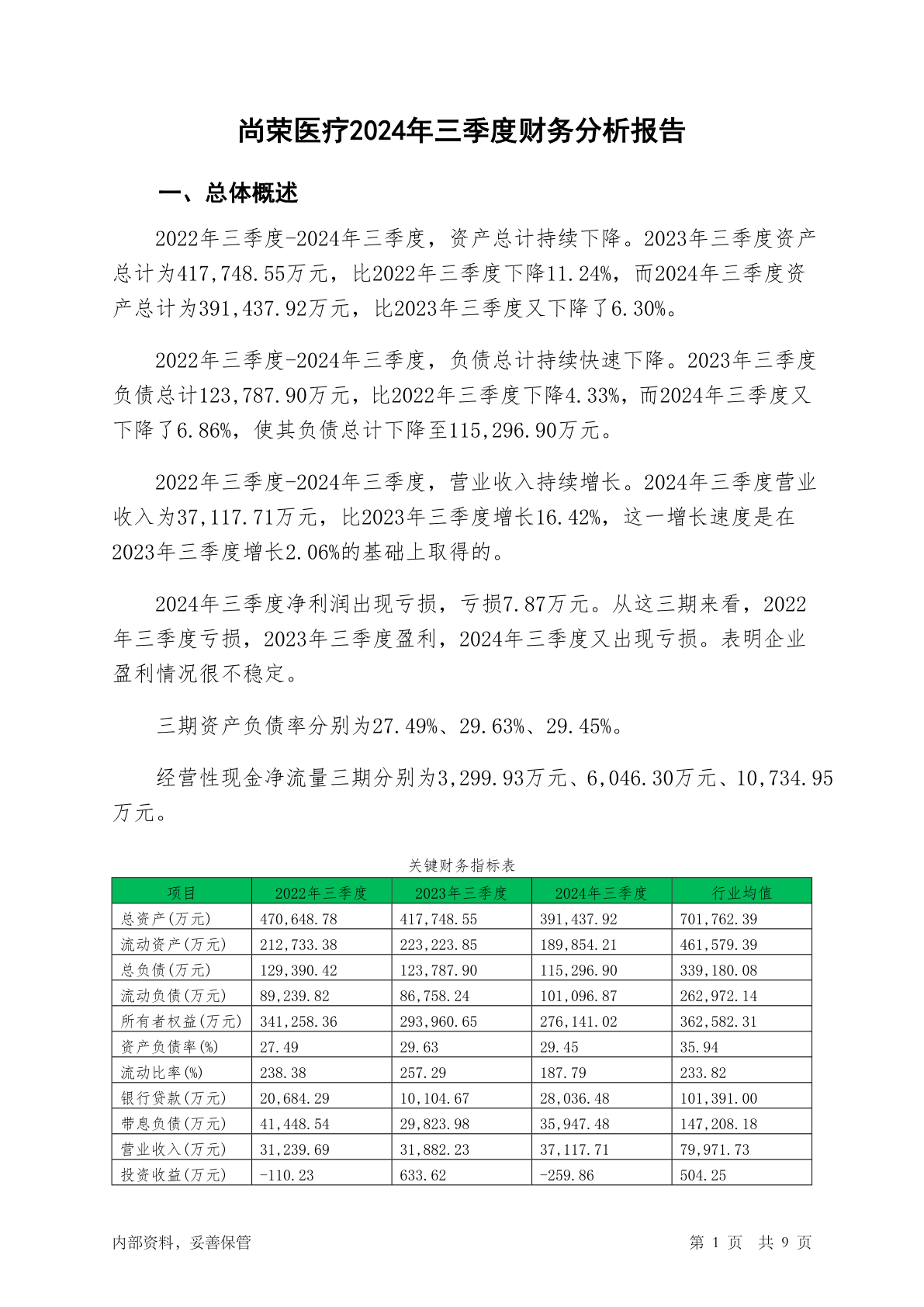 尚荣医疗2024年三季度财务分析报告

一、总体概述

2022年三季度-2024年三季度，资产总计持续下降。2023年三季度资产总计为417,748.55万元，比2022年三季度下降11.24%，而2024年三季度资产总计为391,437.92万元，比2023年三季度又下降了6.30%。

2022年三季度-2024年三季度，负债总计持续快速下降。2023年三季度负债总计123,787.90万元，比2022年三季度下降4.33%，而2024年三季度又下降了6.86%，使其负债总计下降至115,296.90万元。

2022年三季度-2024年三季度，营业收入持续增长。2024年三季度营业收入为37,117.71万元，比2023年三季度增长16.42%，这一增长速度是在2023年三季度增长2.06%的基础上取得的。

2024年三季度净利润出现亏损，亏损7.87万元。从这三期来看，2022年三季度亏损，2023年三季度盈利，2024年三季度又出现亏损。表明企业盈利情况很不稳定。

三期资产负债率分别为27.49%、29.63%、29.45%。

经营性现金净流量三期分别为3,299.93万元、6,046.30万元、10,734.95万元。

关键财务指标表

| 项目 | 2022年三季度 | 2023年三季度 | 2024年三季度 | 行业均值 |
|---|---|---|---|---|
| 总资产(万元) | 470,648.78 | 417,748.55 | 391,437.92 | 701,762.39 |
| 流动资产(万元) | 212,733.38 | 223,223.85 | 189,854.21 | 461,579.39 |
| 总负债(万元) | 129,390.42 | 123,787.90 | 115,296.90 | 339,180.08 |
| 流动负债(万元) | 89,239.82 | 86,758.24 | 101,096.87 | 262,972.14 |
| 所有者权益(万元) | 341,258.36 | 293,960.65 | 276,141.02 | 362,582.31 |
| 资产负债率(%) | 27.49 | 29.63 | 29.45 | 35.94 |
| 流动比率(%) | 238.38 | 257.29 | 187.79 | 233.82 |
| 银行贷款(万元) | 20,684.29 | 10,104.67 | 28,036.48 | 101,391.00 |
| 带息负债(万元) | 41,448.54 | 29,823.98 | 35,947.48 | 147,208.18 |
| 营业收入(万元) | 31,239.69 | 31,882.23 | 37,117.71 | 79,971.73 |
| 投资收益(万元) | -110.23 | 633.62 | -259.86 | 504.25 |

内部资料，妥善保管

第 1 页 共 9 页